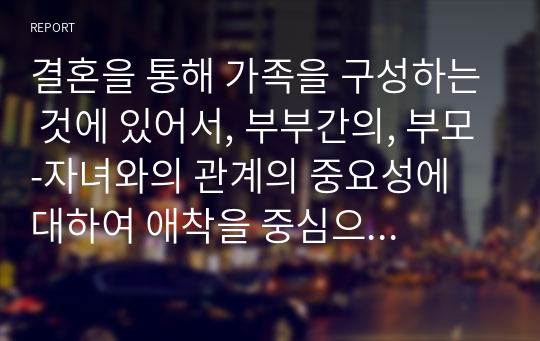 REPORT

결혼을 통해 가족을 구성하는 것에 있어서, 부부간의, 부모-자녀와의 관계의 중요성에 대하여 애착을 중심으...